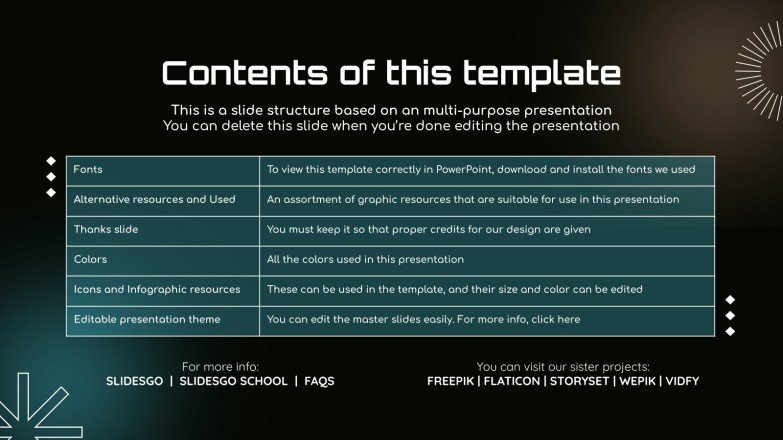 Contents of this template

This is a slide structure based on an multi-purpose presentation
You can delete this slide when you're done editing the presentation

| Fonts | To view this template correctly in PowerPoint, download and install the fonts we used |
|---|---|
| Alternative resources and Used | An assortment of graphic resources that are suitable for use in this presentation |
| Thanks slide | You must keep it so that proper credits for our design are given |
| Colors | All the colors used in this presentation |
| Icons and Infographic resources | These can be used in the template, and their size and color can be edited |
| Editable presentation theme | You can edit the master slides easily. For more info, click here |

For more info:
SLIDESGO | SLIDESGO SCHOOL | FAQS

You can visit our sister projects:
FREEPIK | FLATICON | STORYSET | WEPIK | VIDFY